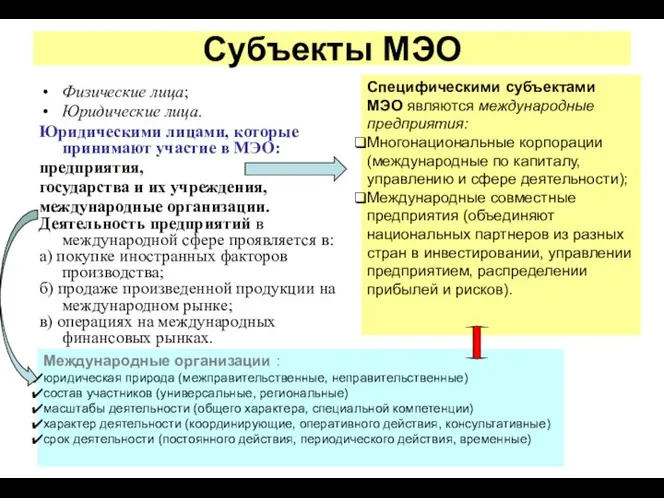 Субъекты МЭО

• Физические лица;
• Юридические лица.

Юридическими лицами, которые принимают участие в МЭО:
предприятия,
государства и их учреждения,
международные организации.
Деятельность предприятий в международной сфере проявляется в:
а) покупке иностранных факторов производства;
б) продаже произведенной продукции на международном рынке;
в) операциях на международных финансовых рынках.

Специфическими субъектами МЭО являются международные предприятия:
❑Многонациональные корпорации (международные по капиталу, управлению и сфере деятельности);
❑Международные совместные предприятия (объединяют национальных партнеров из разных стран в инвестировании, управлении предприятием, распределении прибылей и рисков).

Международные организации :
✔юридическая природа (межправительственные, неправительственные)
✔состав участников (универсальные, региональные)
✔масштабы деятельности (общего характера, специальной компетенции)
✔характер деятельности (координирующие, оперативного действия, консультативные)
✔срок деятельности (постоянного действия, периодического действия, временные)